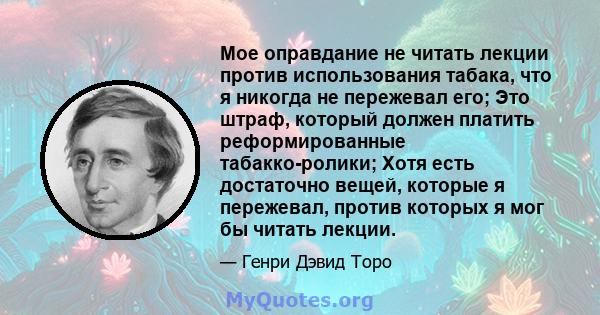 Мое оправдание не читать лекции против использования табака, что я никогда не пережевал его; Это штраф, который должен платить реформированные табакко-ролики; Хотя есть достаточно вещей, которые я пережевал, против которых я мог бы читать лекции.

— Генри Дэвид Торо

MyQuotes.org